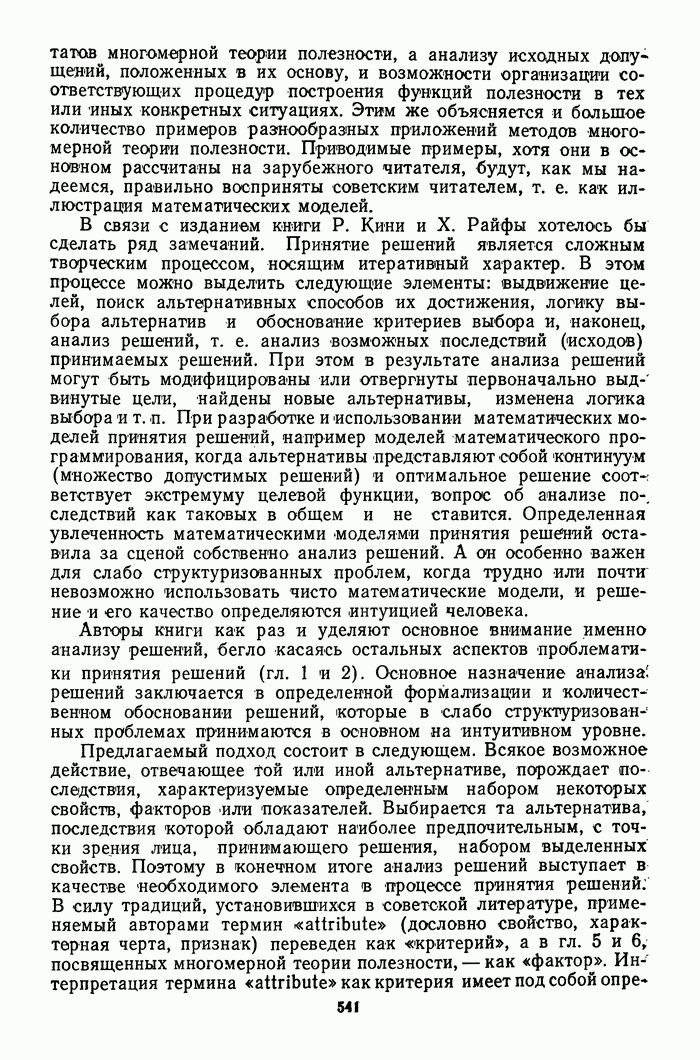 татов многомерной теории полезности, а анализу исходных допущений, положенных в их основу, и возможности организации соответствующих процедур построения функций полезности в тех или иных конкретных ситуациях. Этим же объясняется и большое количество примеров разнообразных приложений методов многомерной теории полезности. Приводимые примеры, хотя они в основном рассчитаны на зарубежного читателя, будут, как мы надеемся, правильно восприняты советским читателем, т. е. как иллюстрация математических моделей.

В связи с изданием книги Р. Кини и Х. Райфы хотелось бы сделать ряд замечаний. Принятие решений является сложным творческим процессом, носящим итеративный характер. В этом процессе можно выделить следующие элементы: выдвижение целей, поиск альтернативных способов их достижения, логику выбора альтернатив и обоснование критериев выбора и, наконец, анализ решений, т. е. анализ возможных последствий (исходов) принимаемых решений. При этом в результате анализа решений могут быть модифицированы или отвергнуты первоначально выдвинутые цели, найдены новые альтернативы, изменена логика выбора и т. п. При разработке и использовании математических моделей принятия решений, например моделей математического программирования, когда альтернативы представляют собой континуум (множество допустимых решений) и оптимальное решение соответствует экстремуму целевой функции, вопрос об анализе последствий как таковых в общем и не ставится. Определенная увлеченность математическими моделями принятия решений оставила за сценой собственно анализ решений. А он особенно важен для слабо структуризованных проблем, когда трудно или почти невозможно использовать чисто математические модели, и решение и его качество определяются интуицией человека.

Авторы книги как раз и уделяют основное внимание именно анализу решений, бегло касаясь остальных аспектов проблематики принятия решений (гл. 1 и 2). Основное назначение анализа решений заключается в определенной формализации и количественном обосновании решений, которые в слабо структуризованных проблемах принимаются в основном на интуитивном уровне.

Предлагаемый подход состоит в следующем. Всякое возможное действие, отвечающее той или иной альтернативе, порождает последствия, характеризуемые определенным набором некоторых свойств, факторов или показателей. Выбирается та альтернатива, последствия которой обладают наиболее предпочтительным, с точки зрения лица, принимающего решения, набором выделенных свойств. Поэтому в конечном итоге анализ решений выступает в качестве необходимого элемента в процессе принятия решений. В силу традиций, установившихся в советской литературе, применяемый авторами термин «attribute» (дословно свойство, характерная черта, признак) переведен как «критерий», а в гл. 5 и 6, посвященных многомерной теории полезности, — как «фактор». Интерпретация термина «attribute» как критерия имеет под собой опре-

541